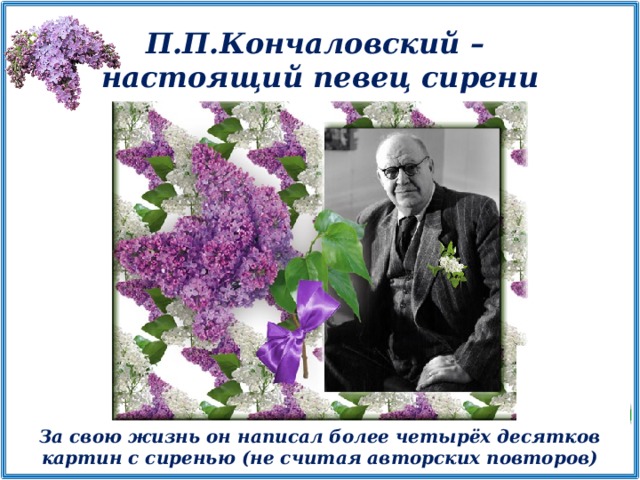 П.П.Кончаловский – настоящий певец сирени

За свою жизнь он написал более четырёх десятков картин с сиренью (не считая авторских повторов)